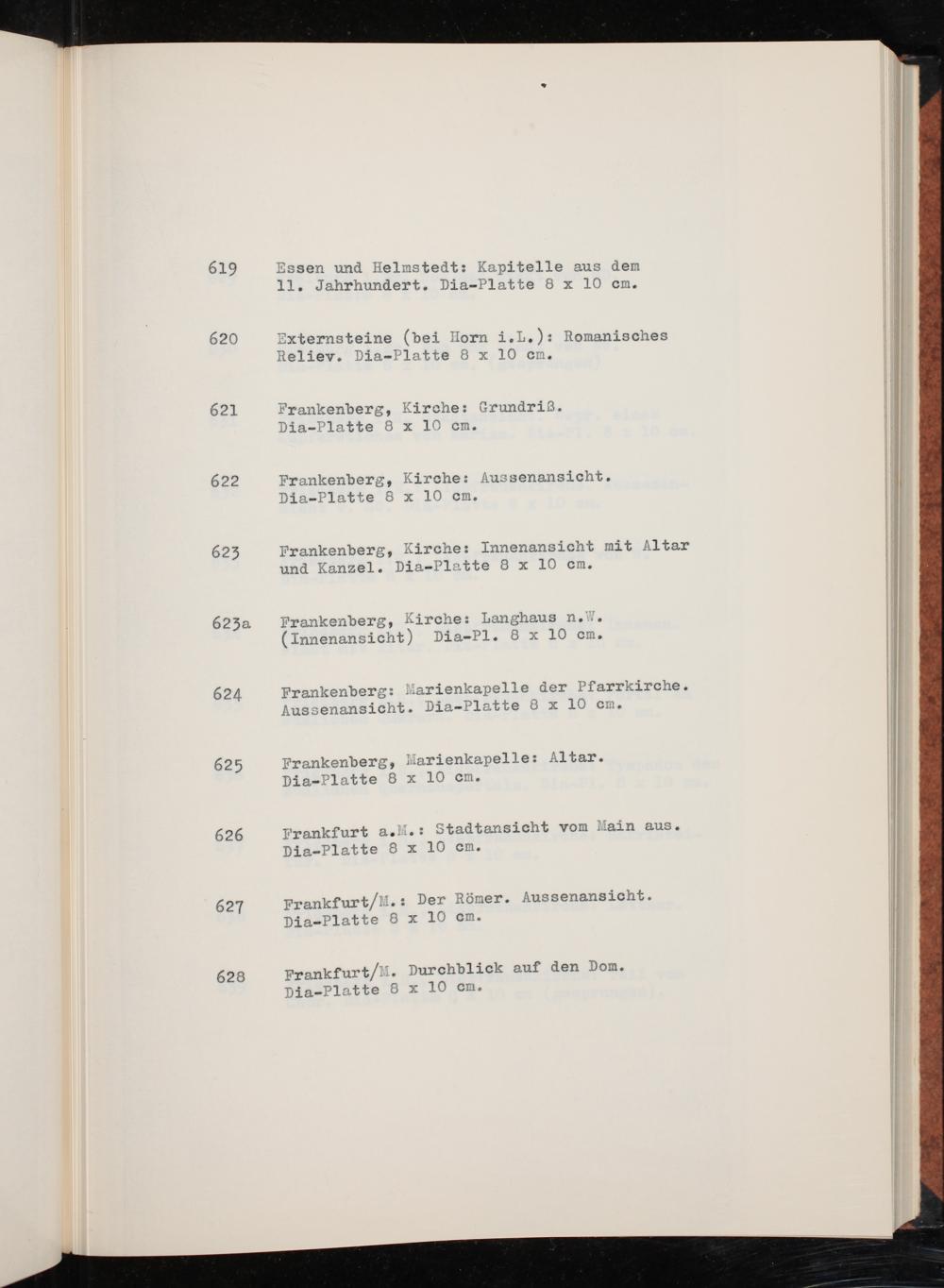 619 Essen und Helmstedt: Kapitelle aus dem 11. Jahrhundert. Dia-Platte 8 x 10 cm.

620 Externsteine (bei Horn i.L.): Romanisches Reliev. Dia-Platte 8 x 10 cm.

621 Frankenberg, Kirche: Grundriß. Dia-Platte 8 x 10 cm.

622 Frankenberg, Kirche: Aussenansicht. Dia-Platte 8 x 10 cm.

623 Frankenberg, Kirche: Innenansicht mit Altar und Kanzel. Dia-Platte 8 x 10 cm.

623a Frankenberg, Kirche: Langhaus n.W. (Innenansicht) Dia-Pl. 8 x 10 cm.

624 Frankenberg: Marienkapelle der Pfarrkirche. Aussenansicht. Dia-Platte 8 x 10 cm.

625 Frankenberg, Marienkapelle: Altar. Dia-Platte 8 x 10 cm.

626 Frankfurt a.M.: Stadtansicht vom Main aus. Dia-Platte 8 x 10 cm.

627 Frankfurt/M.: Der Römer. Aussenansicht. Dia-Platte 8 x 10 cm.

628 Frankfurt/M. Durchblick auf den Dom. Dia-Platte 8 x 10 cm.